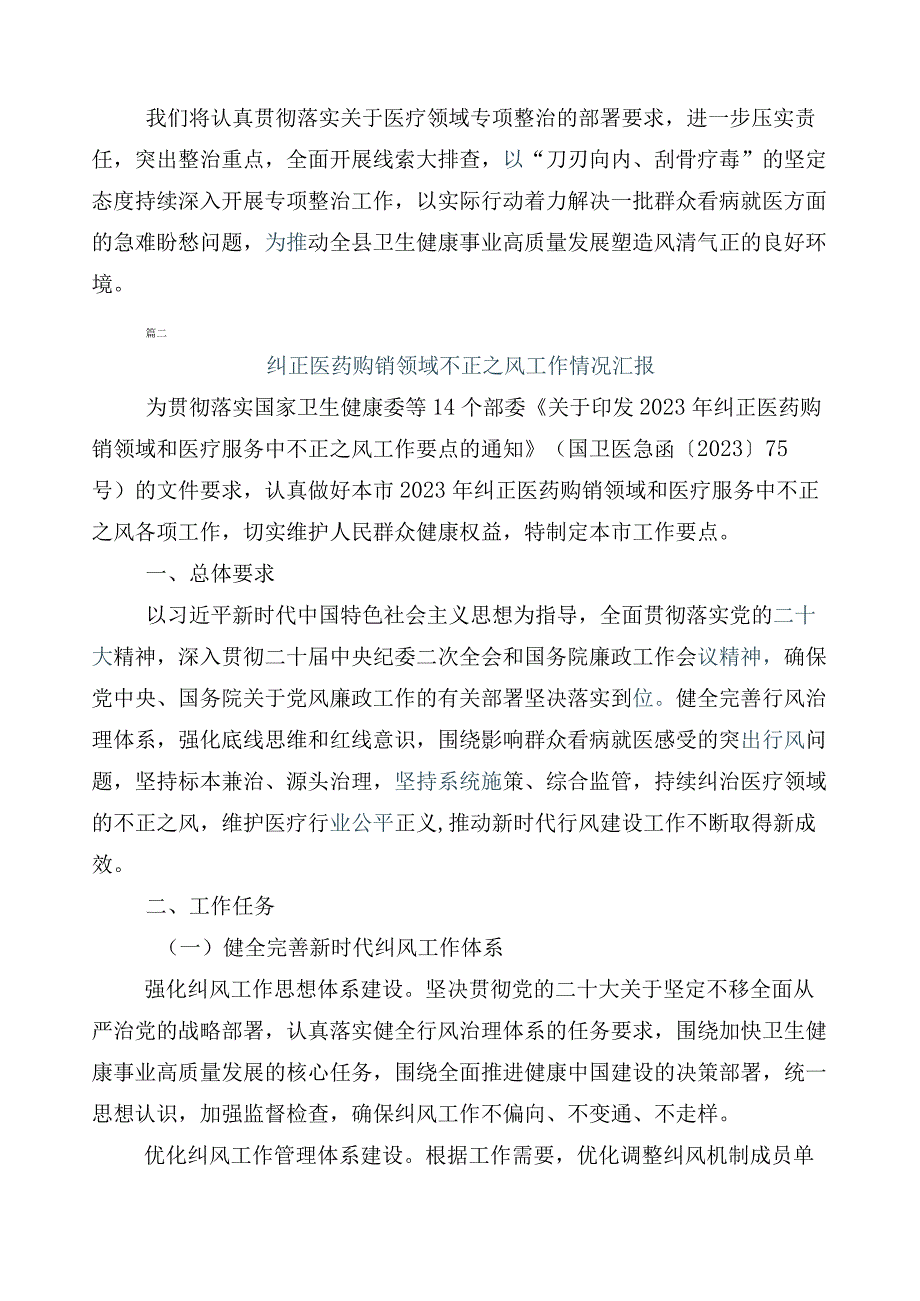 我们将认真贯彻落实关于医疗领域专项整治的部署要求，进一步压实责任，突出整治重点，全面开展线索大排查，以“刀刃向内、刮骨疗毒”的坚定态度持续深入开展专项整治工作，以实际行动着力解决一批群众看病就医方面的急难盼愁问题，为推动全县卫生健康事业高质量发展塑造风清气正的良好环境。

篇二

纠正医药购销领域不正之风工作情况汇报

为贯彻落实国家卫生健康委等14个部委《关于印发2023年纠正医药购销领域和医疗服务中不正之风工作要点的通知》（国卫医急函〔2023〕75号）的文件要求，认真做好本市2023年纠正医药购销领域和医疗服务中不正之风各项工作，切实维护人民群众健康权益，特制定本市工作要点。

一、总体要求

以习近平新时代中国特色社会主义思想为指导，全面贯彻落实党的二十大精神，深入贯彻二十届中央纪委二次全会和国务院廉政工作会议精神，确保党中央、国务院关于党风廉政工作的有关部署坚决落实到位。健全完善行风治理体系，强化底线思维和红线意识，围绕影响群众看病就医感受的突出行风问题，坚持标本兼治、源头治理，坚持系统施策、综合监管，持续纠治医疗领域的不正之风，维护医疗行业公平正义,推动新时代行风建设工作不断取得新成效。

二、工作任务

（一）健全完善新时代纠风工作体系

强化纠风工作思想体系建设。坚决贯彻党的二十大关于坚定不移全面从严治党的战略部署，认真落实健全行风治理体系的任务要求，围绕加快卫生健康事业高质量发展的核心任务，围绕全面推进健康中国建设的决策部署，统一思想认识，加强监督检查，确保纠风工作不偏向、不变通、不走样。

优化纠风工作管理体系建设。根据工作需要，优化调整纠风机制成员单